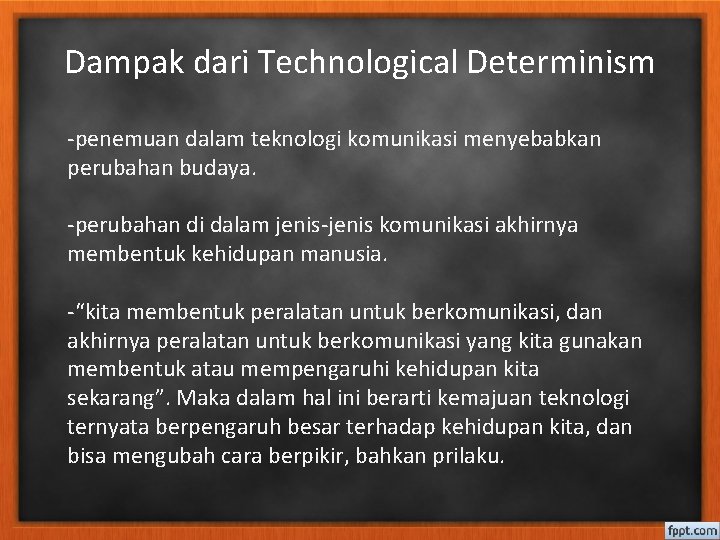 Dampak dari Technological Determinism

-penemuan dalam teknologi komunikasi menyebabkan perubahan budaya.

-perubahan di dalam jenis-jenis komunikasi akhirnya membentuk kehidupan manusia.

-“kita membentuk peralatan untuk berkomunikasi, dan akhirnya peralatan untuk berkomunikasi yang kita gunakan membentuk atau mempengaruhi kehidupan kita sekarang”. Maka dalam hal ini berarti kemajuan teknologi ternyata berpengaruh besar terhadap kehidupan kita, dan bisa mengubah cara berpikir, bahkan prilaku.

fppt.com